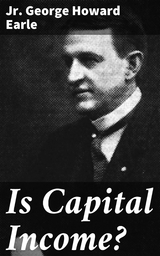 Jr. George Howard Earle

Is Capital Income?